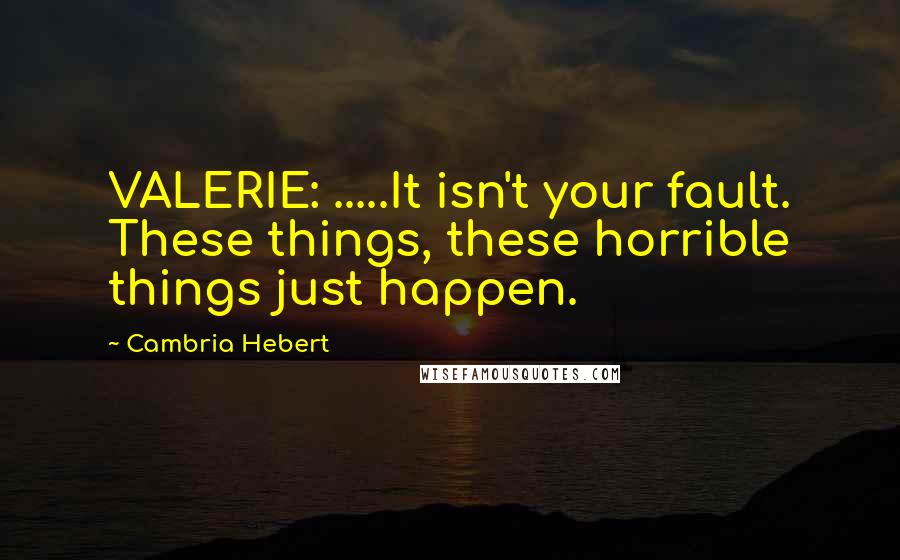 VALERIE: .....It isn't your fault. These things, these horrible things just happen.

~ Cambria Hebert

WISEFAMOUSQUOTES.COM